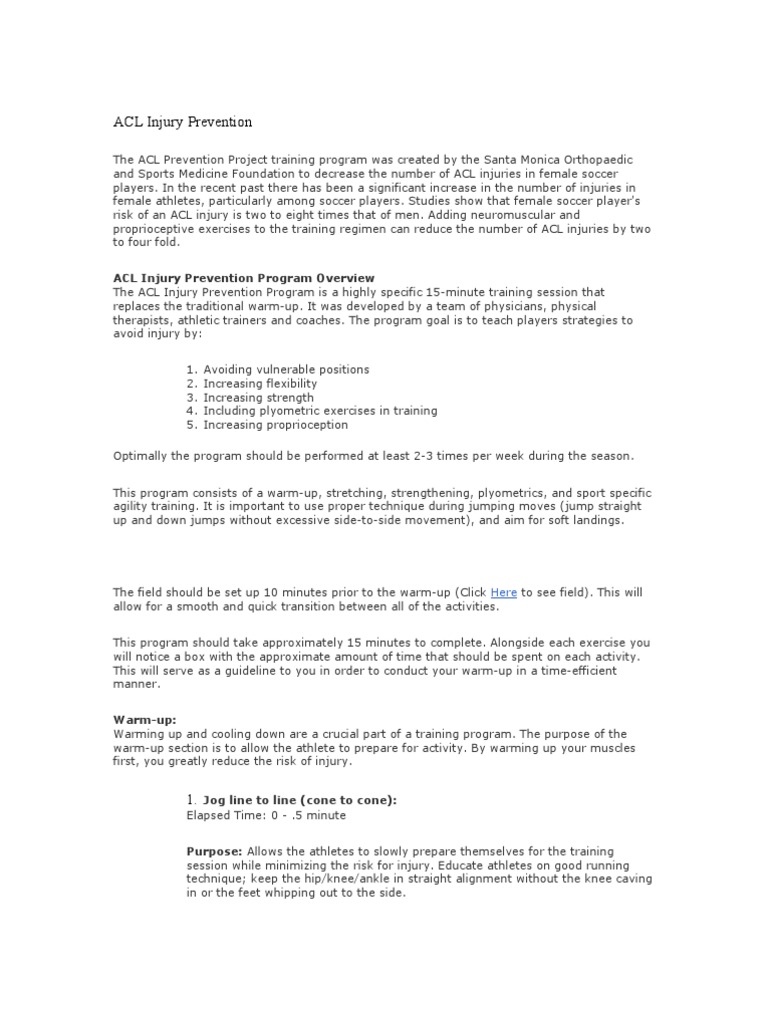 ACL Injury Prevention

The ACL Prevention Project training program was created by the Santa Monica Orthopaedic and Sports Medicine Foundation to decrease the number of ACL injuries in female soccer players. In the recent past there has been a significant increase in the number of injuries in female athletes, particularly among soccer players. Studies show that female soccer player's risk of an ACL injury is two to eight times that of men. Adding neuromuscular and proprioceptive exercises to the training regimen can reduce the number of ACL injuries by two to four fold.

ACL Injury Prevention Program Overview
The ACL Injury Prevention Program is a highly specific 15-minute training session that replaces the traditional warm-up. It was developed by a team of physicians, physical therapists, athletic trainers and coaches. The program goal is to teach players strategies to avoid injury by:

1. Avoiding vulnerable positions
2. Increasing flexibility
3. Increasing strength
4. Including plyometric exercises in training
5. Increasing proprioception

Optimally the program should be performed at least 2-3 times per week during the season.

This program consists of a warm-up, stretching, strengthening, plyometrics, and sport specific agility training. It is important to use proper technique during jumping moves (jump straight up and down jumps without excessive side-to-side movement), and aim for soft landings.

The field should be set up 10 minutes prior to the warm-up (Click Here to see field). This will allow for a smooth and quick transition between all of the activities.

This program should take approximately 15 minutes to complete. Alongside each exercise you will notice a box with the approximate amount of time that should be spent on each activity. This will serve as a guideline to you in order to conduct your warm-up in a time-efficient manner.

Warm-up:
Warming up and cooling down are a crucial part of a training program. The purpose of the warm-up section is to allow the athlete to prepare for activity. By warming up your muscles first, you greatly reduce the risk of injury.

1. Jog line to line (cone to cone):
Elapsed Time: 0 - .5 minute

Purpose: Allows the athletes to slowly prepare themselves for the training session while minimizing the risk for injury. Educate athletes on good running technique; keep the hip/knee/ankle in straight alignment without the knee caving in or the feet whipping out to the side.